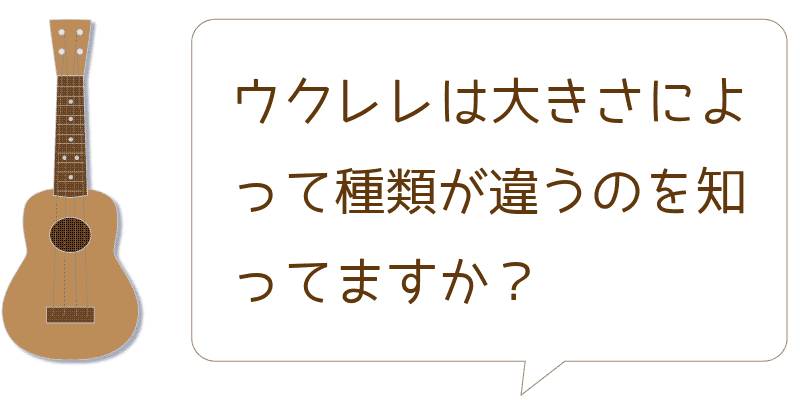 ウクレレは大きさによって種類が違うのを知ってますか？